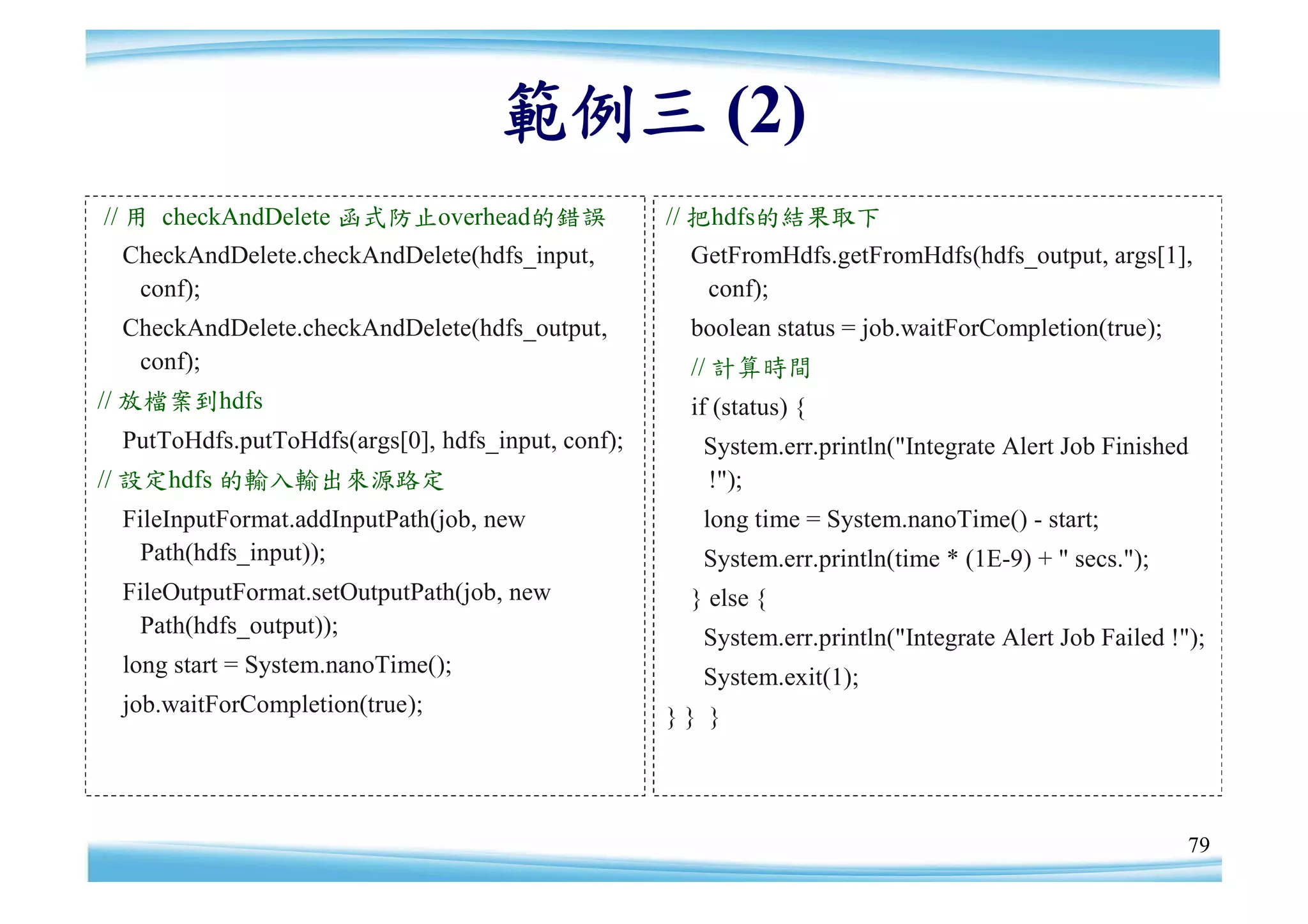 範例三 (2)

// 用 checkAndDelete 函式防止overhead的錯誤
CheckAndDelete.checkAndDelete(hdfs_input, conf);
CheckAndDelete.checkAndDelete(hdfs_output, conf);
// 放檔案到hdfs
PutToHdfs.putToHdfs(args[0], hdfs_input, conf);
// 設定hdfs 的輸入輸出來源路定
FileInputFormat.addInputPath(job, new Path(hdfs_input));
FileOutputFormat.setOutputPath(job, new Path(hdfs_output));
long start = System.nanoTime();
job.waitForCompletion(true);

// 把hdfs的結果取下
GetFromHdfs.getFromHdfs(hdfs_output, args[1], conf);
boolean status = job.waitForCompletion(true);
// 計算時間
if (status) {
System.err.println("Integrate Alert Job Finished !");
long time = System.nanoTime() - start;
System.err.println(time * (1E-9) + " secs.");
} else {
System.err.println("Integrate Alert Job Failed !");
System.exit(1);
} } }

79